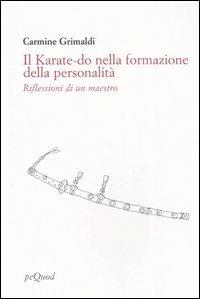 Carmine Grimaldi

Il Karate-do nella formazione della personalità

Riflessioni di un maestro

peQuod